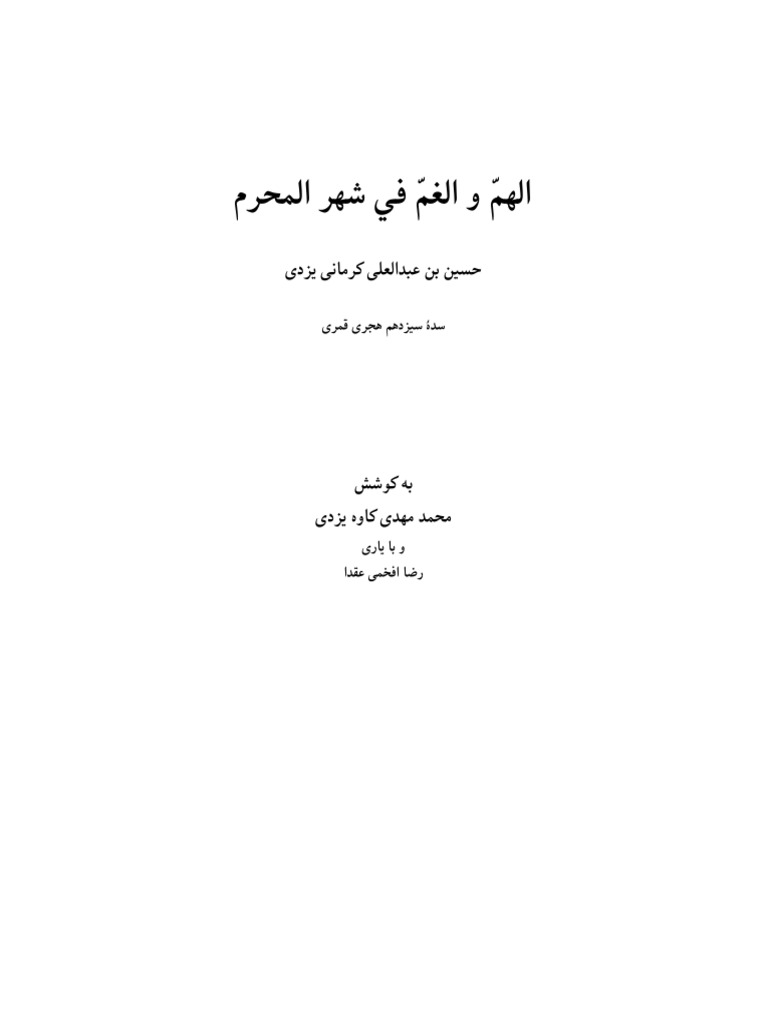 الهمّ و الغمّ في شهر المحرم

حسین بن عبدالعلی کرمانی یزدی

سدهٔ سیزدهم هجری قمری

به کوشش
محمد مهدی کاوه یزدی
و با یاری
رضا افخمی عقدا